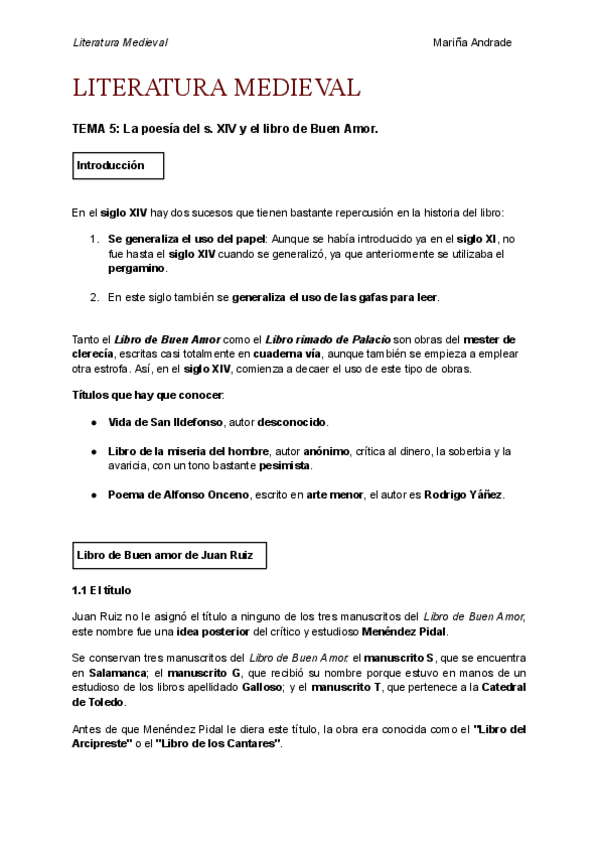 Literatura Medieval

Mariña Andrade

LITERATURA MEDIEVAL

TEMA 5: La poesía del s. XIV y el libro de Buen Amor.

Introducción

En el siglo XIV hay dos sucesos que tienen bastante repercusión en la historia del libro:

1. Se generaliza el uso del papel: Aunque se había introducido ya en el siglo XI, no fue hasta el siglo XIV cuando se generalizó, ya que anteriormente se utilizaba el pergamino.

2. En este siglo también se generaliza el uso de las gafas para leer.

Tanto el Libro de Buen Amor como el Libro rimado de Palacio son obras del mester de clerecía, escritas casi totalmente en cuaderna vía, aunque también se empieza a emplear otra estrofa. Así, en el siglo XIV, comienza a decaer el uso de este tipo de obras.

Títulos que hay que conocer:

● Vida de San Ildefonso, autor desconocido.

● Libro de la miseria del hombre, autor anónimo, crítica al dinero, la soberbia y la avaricia, con un tono bastante pesimista.

● Poema de Alfonso Onceno, escrito en arte menor, el autor es Rodrigo Yáñez.

Libro de Buen amor de Juan Ruiz

1.1 El título

Juan Ruiz no le asignó el título a ninguno de los tres manuscritos del Libro de Buen Amor, este nombre fue una idea posterior del crítico y estudioso Menéndez Pidal.

Se conservan tres manuscritos del Libro de Buen Amor: el manuscrito S, que se encuentra en Salamanca; el manuscrito G, que recibió su nombre porque estuvo en manos de un estudioso de los libros apellidado Galloso; y el manuscrito T, que pertenece a la Catedral de Toledo.

Antes de que Menéndez Pidal le diera este título, la obra era conocida como el "Libro del Arcipreste" o el "Libro de los Cantares".